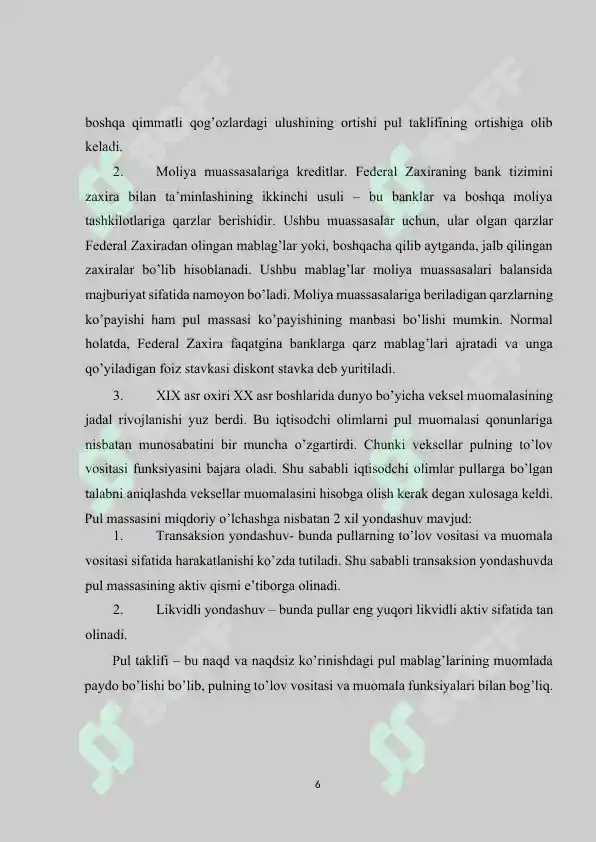 boshqa qimmatli qog'ozlardagi ulushining ortishi pul taklifining ortishiga olib keladi.

2. Moliya muassasalariga kreditlar. Federal Zaxiraning bank tizimini zaxira bilan ta'minlashining ikkinchi usuli – bu banklar va boshqa moliya tashkilotlariga qarzlar berishidir. Ushbu muassasalar uchun, ular olgan qarzlar Federal Zaxiradan olingan mablag'lar yoki, boshqacha qilib aytganda, jalb qilingan zaxiralar bo'lib hisoblanadi. Ushbu mablag'lar moliya muassasalari balansida majburiyat sifatida namoyon bo'ladi. Moliya muassasalariga beriladigan qarzlarning ko'payishi ham pul massasi ko'payishining manbasi bo'lishi mumkin. Normal holatda, Federal Zaxira faqatgina banklarga qarz mablag'lari ajratadi va unga qo'yiladigan foiz stavkasi diskont stavka deb yuritiladi.

3. XIX asr oxiri XX asr boshlarida dunyo bo'yicha veksel muomalasining jadal rivojlanishi yuz berdi. Bu iqtisodchi olimlarni pul muomalasi qonunlariga nisbatan munosabatini bir muncha o'zgartirdi. Chunki veksellar pulning to'lov vositasi funksiyasini bajara oladi. Shu sababli iqtisodchi olimlar pullarga bo'lgan talabni aniqlashda veksellar muomalasini hisobga olish kerak degan xulosaga keldi. Pul massasini miqdoriy o'lchashga nisbatan 2 xil yondashuv mavjud:

1. Transaksion yondashuv- bunda pullarning to'lov vositasi va muomala vositasi sifatida harakatlanishi ko'zda tutiladi. Shu sababli transaksion yondashuvda pul massasining aktiv qismi e'tiborga olinadi.

2. Likvidli yondashuv – bunda pullar eng yuqori likvidli aktiv sifatida tan olinadi.

Pul taklifi – bu naqd va naqdsiz ko'rinishdagi pul mablag'larining muomlada paydo bo'lishi bo'lib, pulning to'lov vositasi va muomala funksiyalari bilan bog'liq.

6

SOFF